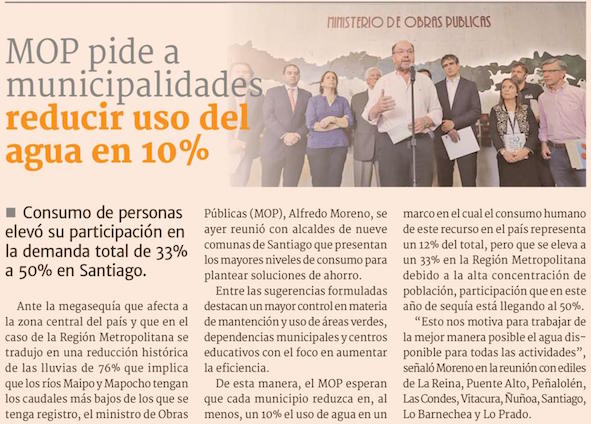 MINISTERIO DE OBRAS PUBLICAS

MOP pide a municipalidades reducir uso del agua en 10%

■ Consumo de personas elevó su participación en la demanda total de 33% a 50% en Santiago.

Ante la megasequía que afecta a la zona central del país y que en el caso de la Región Metropolitana se tradujo en una reducción histórica de las lluvias de 76% que implica que los ríos Maipo y Mapocho tengan los caudales más bajos de los que se tenga registro, el ministro de Obras Públicas (MOP), Alfredo Moreno, se ayer reunió con alcaldes de nueve comunas de Santiago que presentan los mayores niveles de consumo para plantear soluciones de ahorro.

Entre las sugerencias formuladas destacan un mayor control en materia de mantención y uso de áreas verdes, dependencias municipales y centros educativos con el foco en aumentar la eficiencia.

De esta manera, el MOP esperan que cada municipio reduzca en, al menos, un 10% el uso de agua en un marco en el cual el consumo humano de este recurso en el país representa un 12% del total, pero que se eleva a un 33% en la Región Metropolitana debido a la alta concentración de población, participación que en este año de sequía está llegando al 50%.

"Esto nos motiva para trabajar de la mejor manera posible el agua disponible para todas las actividades", señaló Moreno en la reunión con ediles de La Reina, Puente Alto, Peñalolén, Las Condes, Vitacura, Ñuñoa, Santiago, Lo Barnechea y Lo Prado.